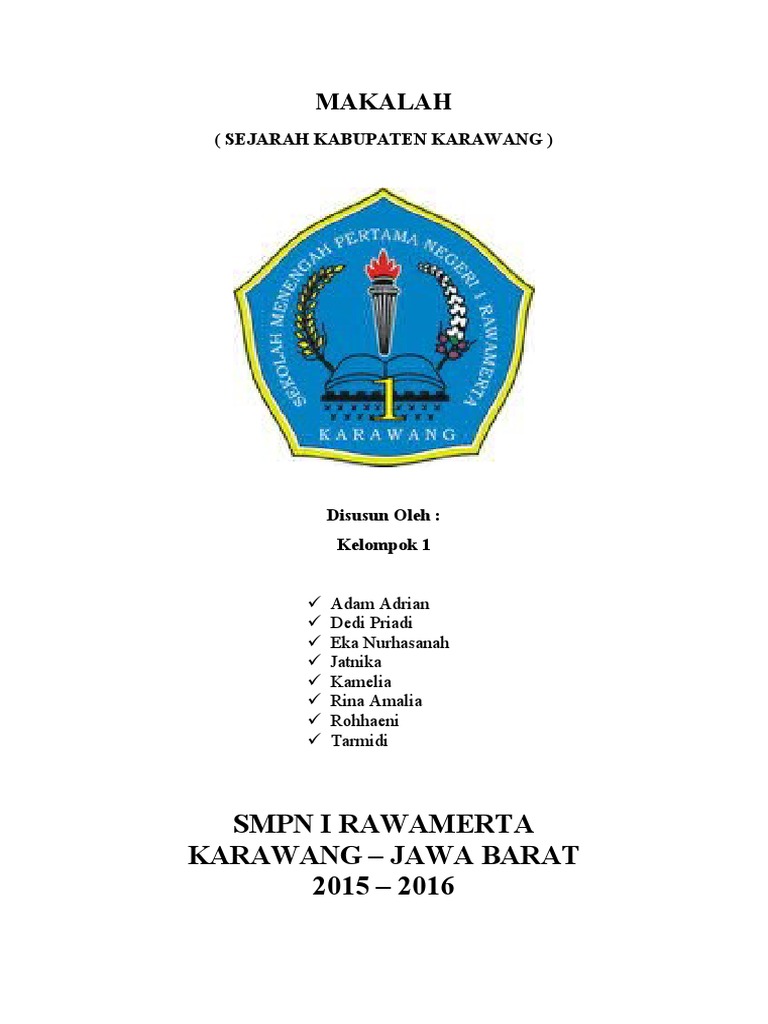 MAKALAH

( SEJARAH KABUPATEN KARAWANG )

SEKOLAH MENENGAH PERTAMA NEGERI I RAWAMERTA

1

KARAWANG

Disusun Oleh :

Kelompok 1

✓ Adam Adrian
✓ Dedi Priadi
✓ Eka Nurhasanah
✓ Jatnika
✓ Kamelia
✓ Rina Amalia
✓ Rohhaeni
✓ Tarmidi

SMPN I RAWAMERTA
KARAWANG – JAWA BARAT
2015 – 2016